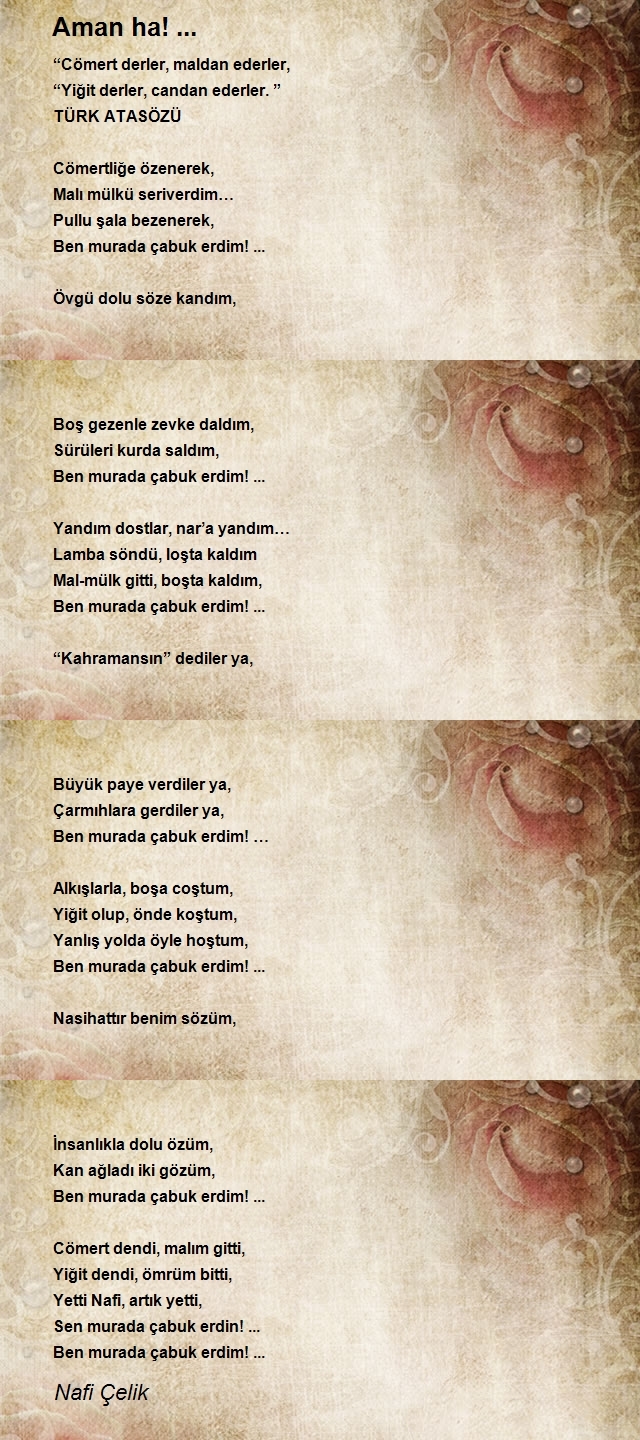 Aman ha! ...

"Cömert derler, maldan ederler,
"Yiğit derler, candan ederler. "
TÜRK ATASÖZÜ

Cömertliğe özenerek,
Malı mülkü seriverdim…
Pullu şala bezenerek,
Ben murada çabuk erdim! ...

Övgü dolu söze kandım,

Boş gezenle zevke daldım,
Sürüleri kurda saldım,
Ben murada çabuk erdim! ...

Yandım dostlar, nar'a yandım…
Lamba söndü, loşta kaldım
Mal-mülk gitti, boşta kaldım,
Ben murada çabuk erdim! ...

"Kahramansın" dediler ya,

Büyük paye verdiler ya,
Çarmıhlara gerdiler ya,
Ben murada çabuk erdim! …

Alkışlarla, boşa coştum,
Yiğit olup, önde koştum,
Yanlış yolda öyle hoştum,
Ben murada çabuk erdim! ...

Nasihattır benim sözüm,

İnsanlıkla dolu özüm,
Kan ağladı iki gözüm,
Ben murada çabuk erdim! ...

Cömert dendi, malım gitti,
Yiğit dendi, ömrüm bitti,
Yetti Nafi, artık yetti,
Sen murada çabuk erdin! ...
Ben murada çabuk erdim! ...

Nafi Çelik